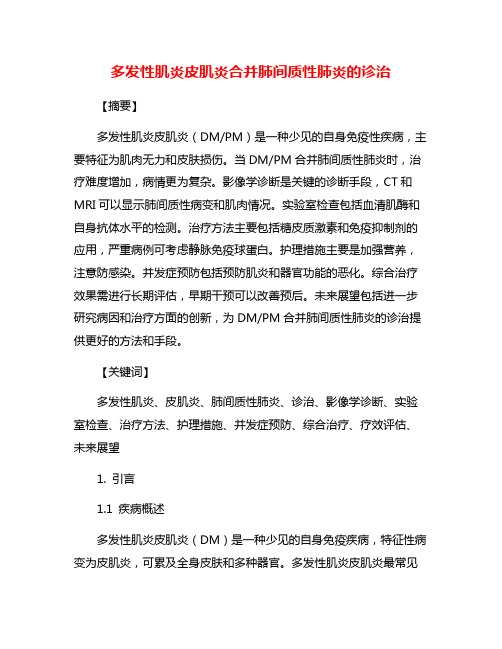 多发性肌炎皮肌炎合并肺间质性肺炎的诊治

【摘要】

多发性肌炎皮肌炎（DM/PM）是一种少见的自身免疫性疾病，主要特征为肌肉无力和皮肤损伤。当 DM/PM 合并肺间质性肺炎时，治疗难度增加，病情更为复杂。影像学诊断是关键的诊断手段，CT 和 MRI 可以显示肺间质性病变和肌肉情况。实验室检查包括血清肌酶和自身抗体水平的检测。治疗方法主要包括糖皮质激素和免疫抑制剂的应用，严重病例可考虑静脉免疫球蛋白。护理措施主要是加强营养，注意防感染。并发症预防包括预防肌炎和器官功能的恶化。综合治疗效果需进行长期评估，早期干预可以改善预后。未来展望包括进一步研究病因和治疗方面的创新，为 DM/PM 合并肺间质性肺炎的诊治提供更好的方法和手段。

【关键词】

多发性肌炎、皮肌炎、肺间质性肺炎、诊治、影像学诊断、实验室检查、治疗方法、护理措施、并发症预防、综合治疗、疗效评估、未来展望

1. 引言

1.1 疾病概述

多发性肌炎皮肌炎（DM）是一种少见的自身免疫疾病，特征性病变为皮肌炎，可累及全身皮肤和多种器官。多发性肌炎皮肌炎最常见